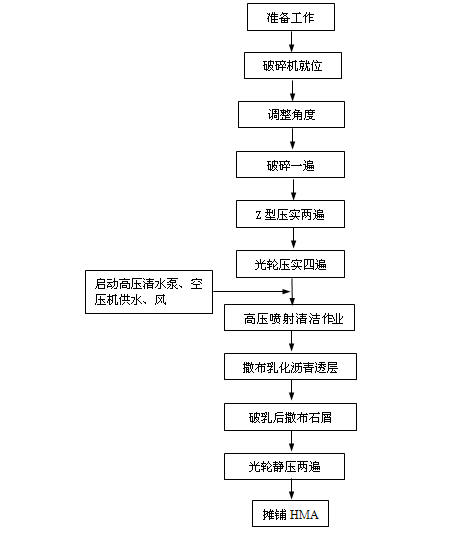 准备工作

破碎机就位

调整角度

破碎一遍

Z 型压实两遍

光轮压实四遍

启动高压清水泵、空压机供水、风

高压喷射清洁作业

撒布乳化沥青透层

破乳后撒布石屑

光轮静压两遍

摊铺 HMA